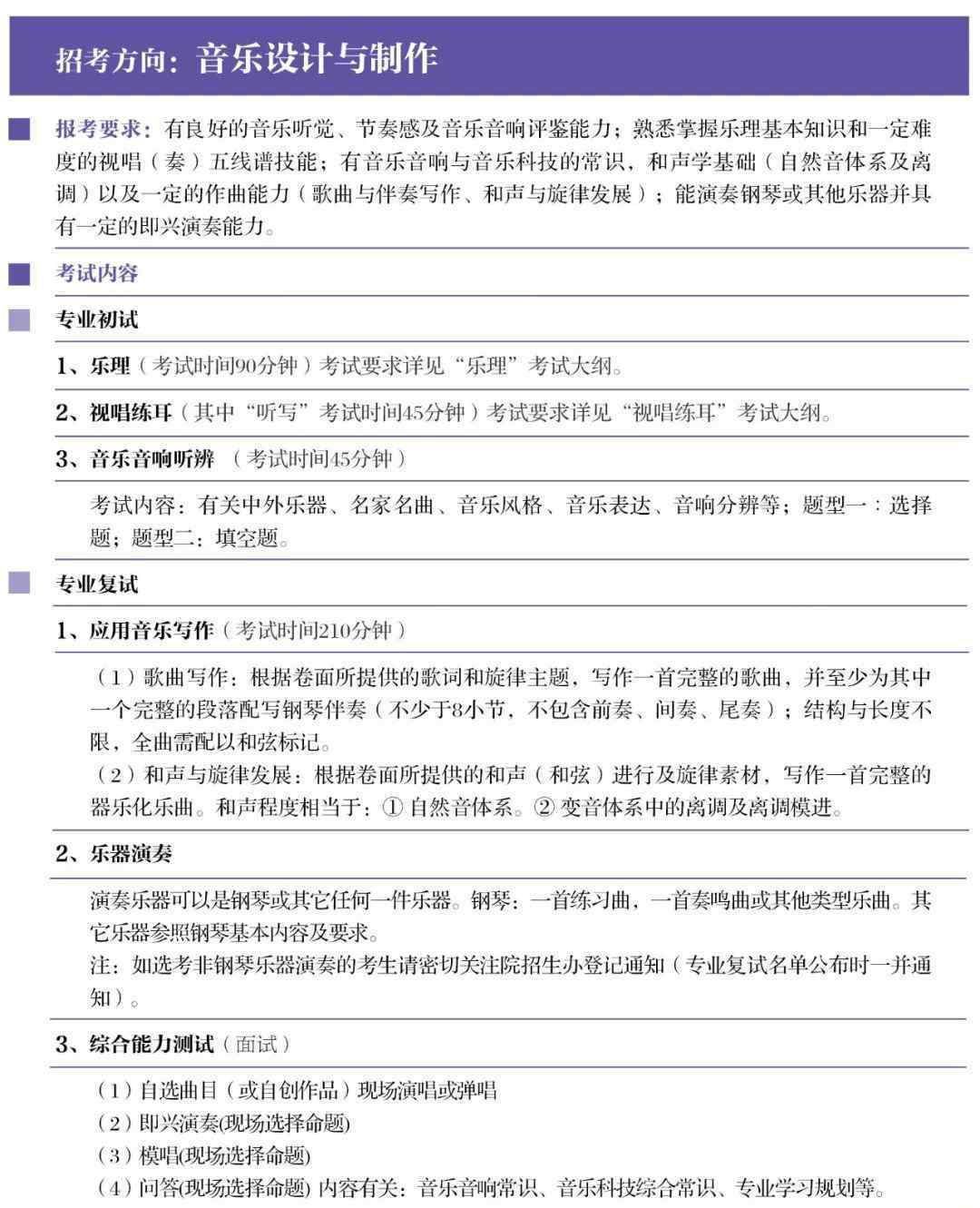 招考方向：音乐设计与制作

报考要求：有良好的音乐听觉、节奏感及音乐音响评鉴能力；熟悉掌握乐理基本知识和一定难度的视唱（奏）五线谱技能；有音乐音响与音乐科技的常识，和声学基础（自然音体系及离调）以及一定的作曲能力（歌曲与伴奏写作、和声与旋律发展）；能演奏钢琴或其他乐器并具有一定的即兴演奏能力。

考试内容

专业初试

1、乐理（考试时间90分钟）考试要求详见“乐理”考试大纲。

2、视唱练耳（其中“听写”考试时间45分钟）考试要求详见“视唱练耳”考试大纲。

3、音乐音响听辨 （考试时间45分钟）

考试内容：有关中外乐器、名家名曲、音乐风格、音乐表达、音响分辨等；题型一：选择题；题型二：填空题。

专业复试

1、应用音乐写作（考试时间210分钟）

（1）歌曲写作：根据卷面所提供的歌词和旋律主题，写作一首完整的歌曲，并至少为其中一个完整的段落配写钢琴伴奏（不少于8小节，不包含前奏、间奏、尾奏）；结构与长度不限，全曲需配以和弦标记。
（2）和声与旋律发展：根据卷面所提供的和声（和弦）进行及旋律素材，写作一首完整的器乐化乐曲。和声程度相当于：① 自然音体系。② 变音体系中的离调及离调模进。

2、乐器演奏

演奏乐器可以是钢琴或其它任何一件乐器。钢琴：一首练习曲，一首奏鸣曲或其他类型乐曲。其它乐器参照钢琴基本内容及要求。
注：如选考非钢琴乐器演奏的考生请密切关注院招生办登记通知（专业复试名单公布时一并通知）。

3、综合能力测试（面试）

（1）自选曲目（或自创作品）现场演唱或弹唱
（2）即兴演奏(现场选择命题)
（3）模唱(现场选择命题)
（4）问答(现场选择命题) 内容有关：音乐音响常识、音乐科技综合常识、专业学习规划等。